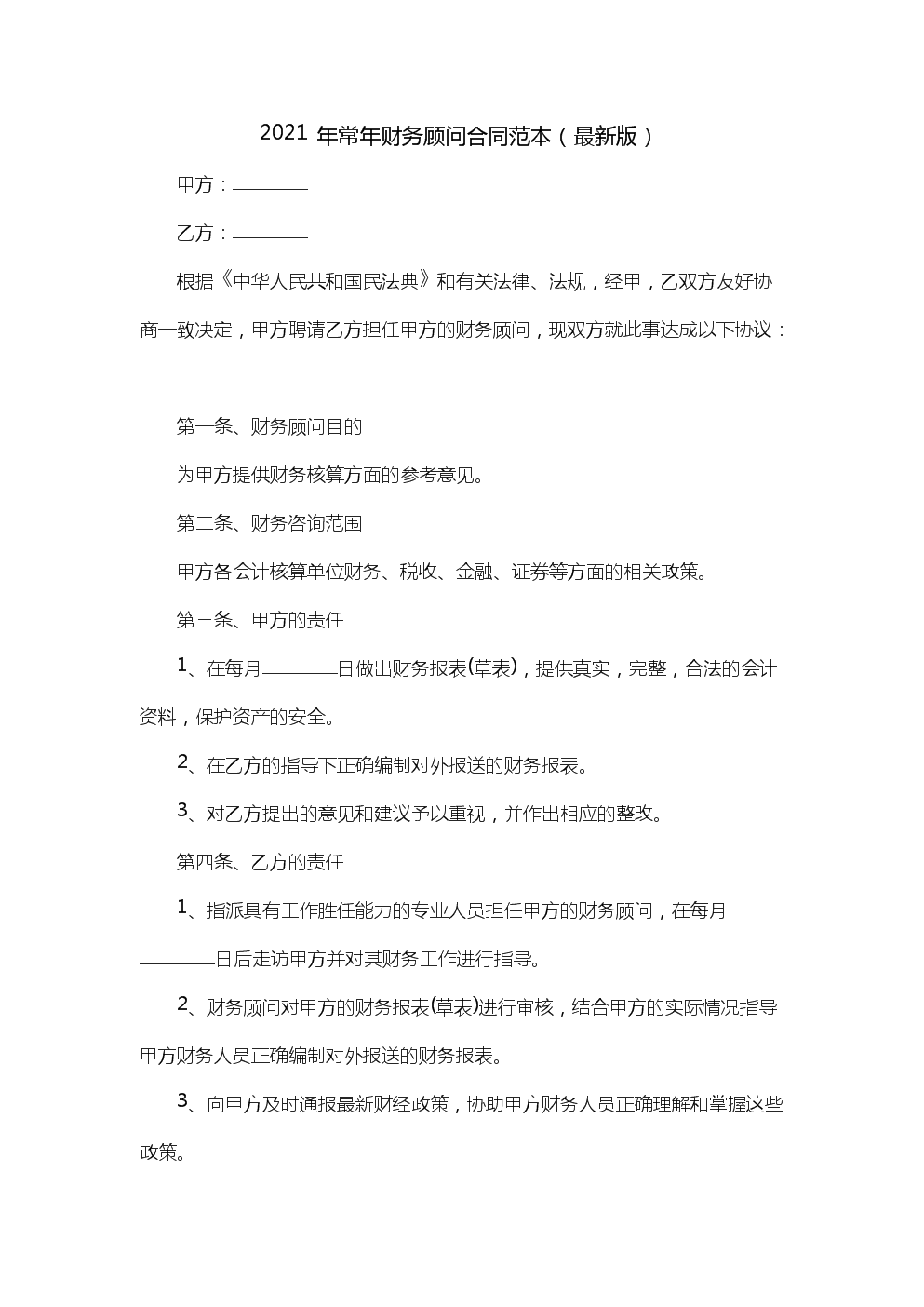 2021 年常年财务顾问合同范本（最新版）

甲方：________

乙方：________

根据《中华人民共和国民法典》和有关法律、法规，经甲，乙双方友好协商一致决定，甲方聘请乙方担任甲方的财务顾问，现双方就此事达成以下协议：

第一条、财务顾问目的

为甲方提供财务核算方面的参考意见。

第二条、财务咨询范围

甲方各会计核算单位财务、税收、金融、证券等方面的相关政策。

第三条、甲方的责任

1、在每月________日做出财务报表(草表)，提供真实，完整，合法的会计资料，保护资产的安全。

2、在乙方的指导下正确编制对外报送的财务报表。

3、对乙方提出的意见和建议予以重视，并作出相应的整改。

第四条、乙方的责任

1、指派具有工作胜任能力的专业人员担任甲方的财务顾问，在每月________日后走访甲方并对其财务工作进行指导。

2、财务顾问对甲方的财务报表(草表)进行审核，结合甲方的实际情况指导甲方财务人员正确编制对外报送的财务报表。

3、向甲方及时通报最新财经政策，协助甲方财务人员正确理解和掌握这些政策。